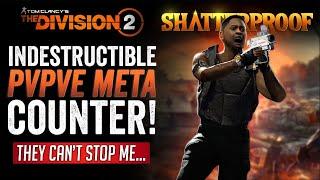 TOM CLANCY'S THE DIVISION 2

SHATTERPROOF

INDESTRUCTIBLE PVPVE META COUNTER!

THEY CAN'T STOP ME...